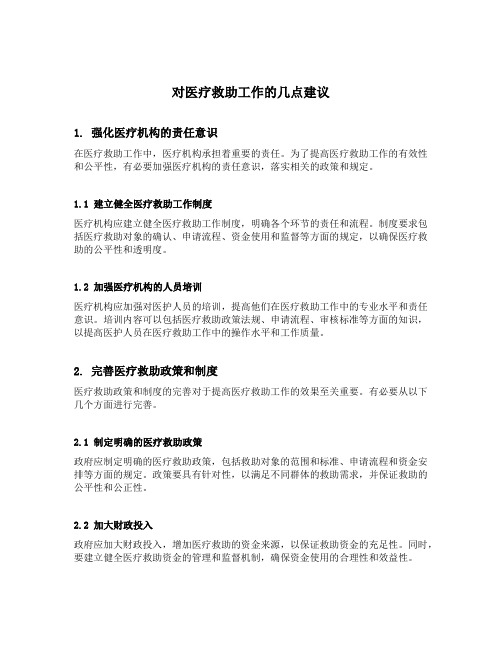 对医疗救助工作的几点建议

1. 强化医疗机构的责任意识

在医疗救助工作中，医疗机构承担着重要的责任。为了提高医疗救助工作的有效性和公平性，有必要加强医疗机构的责任意识，落实相关的政策和规定。

1.1 建立健全医疗救助工作制度

医疗机构应建立健全医疗救助工作制度，明确各个环节的责任和流程。制度要求包括医疗救助对象的确认、申请流程、资金使用和监督等方面的规定，以确保医疗救助的公平性和透明度。

1.2 加强医疗机构的人员培训

医疗机构应加强对医护人员的培训，提高他们在医疗救助工作中的专业水平和责任意识。培训内容可以包括医疗救助政策法规、申请流程、审核标准等方面的知识，以提高医护人员在医疗救助工作中的操作水平和工作质量。

2. 完善医疗救助政策和制度

医疗救助政策和制度的完善对于提高医疗救助工作的效果至关重要。有必要从以下几个方面进行完善。

2.1 制定明确的医疗救助政策

政府应制定明确的医疗救助政策，包括救助对象的范围和标准、申请流程和资金安排等方面的规定。政策要具有针对性，以满足不同群体的救助需求，并保证救助的公平性和公正性。

2.2 加大财政投入

政府应加大财政投入，增加医疗救助的资金来源，以保证救助资金的充足性。同时，要建立健全医疗救助资金的管理和监督机制，确保资金使用的合理性和效益性。